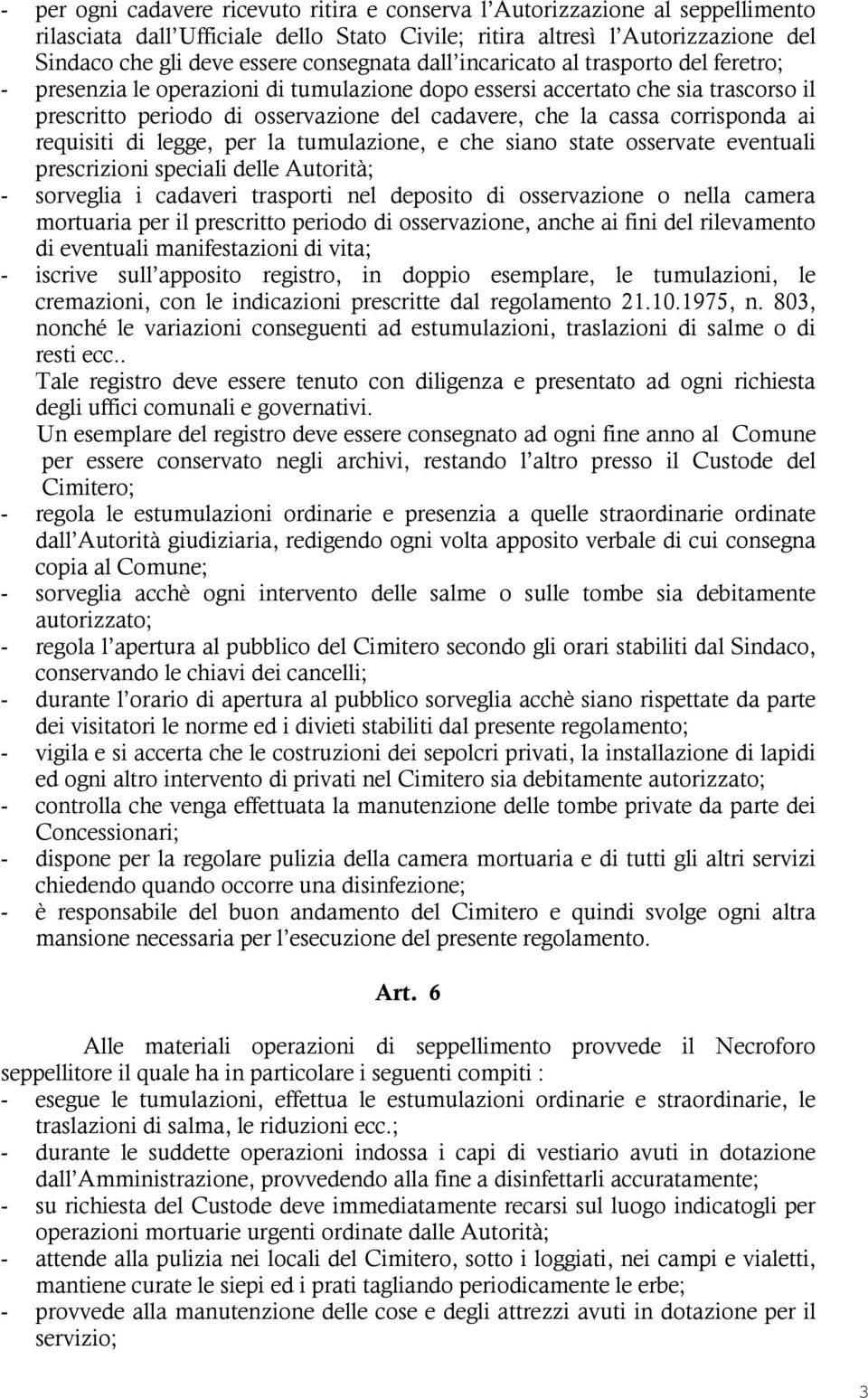 - per ogni cadavere ricevuto ritira e conserva l'Autorizzazione al seppellimento rilasciata dall'Ufficiale dello Stato Civile; ritira altresì l'Autorizzazione del Sindaco che gli deve essere consegnata dall'incaricato al trasporto del feretro;
- presenzia le operazioni di tumulazione dopo essersi accertato che sia trascorso il prescritto periodo di osservazione del cadavere, che la cassa corrisponda ai requisiti di legge, per la tumulazione, e che siano state osservate eventuali prescrizioni speciali delle Autorità;
- sorveglia i cadaveri trasporti nel deposito di osservazione o nella camera mortuaria per il prescritto periodo di osservazione, anche ai fini del rilevamento di eventuali manifestazioni di vita;
- iscrive sull'apposito registro, in doppio esemplare, le tumulazioni, le cremazioni, con le indicazioni prescritte dal regolamento 21.10.1975, n. 803, nonché le variazioni conseguenti ad estumulazioni, traslazioni di salme o di resti ecc..
Tale registro deve essere tenuto con diligenza e presentato ad ogni richiesta degli uffici comunali e governativi.
Un esemplare del registro deve essere consegnato ad ogni fine anno al Comune per essere conservato negli archivi, restando l'altro presso il Custode del Cimitero;
- regola le estumulazioni ordinarie e presenzia a quelle straordinarie ordinate dall'Autorità giudiziaria, redigendo ogni volta apposito verbale di cui consegna copia al Comune;
- sorveglia acchè ogni intervento delle salme o sulle tombe sia debitamente autorizzato;
- regola l'apertura al pubblico del Cimitero secondo gli orari stabiliti dal Sindaco, conservando le chiavi dei cancelli;
- durante l'orario di apertura al pubblico sorveglia acchè siano rispettate da parte dei visitatori le norme ed i divieti stabiliti dal presente regolamento;
- vigila e si accerta che le costruzioni dei sepolcri privati, la installazione di lapidi ed ogni altro intervento di privati nel Cimitero sia debitamente autorizzato;
- controlla che venga effettuata la manutenzione delle tombe private da parte dei Concessionari;
- dispone per la regolare pulizia della camera mortuaria e di tutti gli altri servizi chiedendo quando occorre una disinfezione;
- è responsabile del buon andamento del Cimitero e quindi svolge ogni altra mansione necessaria per l'esecuzione del presente regolamento.

Art. 6

Alle materiali operazioni di seppellimento provvede il Necroforo seppellitore il quale ha in particolare i seguenti compiti :
- esegue le tumulazioni, effettua le estumulazioni ordinarie e straordinarie, le traslazioni di salma, le riduzioni ecc.;
- durante le suddette operazioni indossa i capi di vestiario avuti in dotazione dall'Amministrazione, provvedendo alla fine a disinfettarli accuratamente;
- su richiesta del Custode deve immediatamente recarsi sul luogo indicatogli per operazioni mortuarie urgenti ordinate dalle Autorità;
- attende alla pulizia nei locali del Cimitero, sotto i loggiati, nei campi e vialetti, mantiene curate le siepi ed i prati tagliando periodicamente le erbe;
- provvede alla manutenzione delle cose e degli attrezzi avuti in dotazione per il servizio;

3